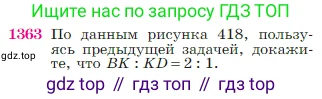 Ищите нас по запросу ГДЗ ТОП

1363 По данным рисунка 418, пользуясь предыдущей задачей, докажите, что $BK : KD = 2 : 1$.

gdz.top

gdz top // гдз топ // гдз top